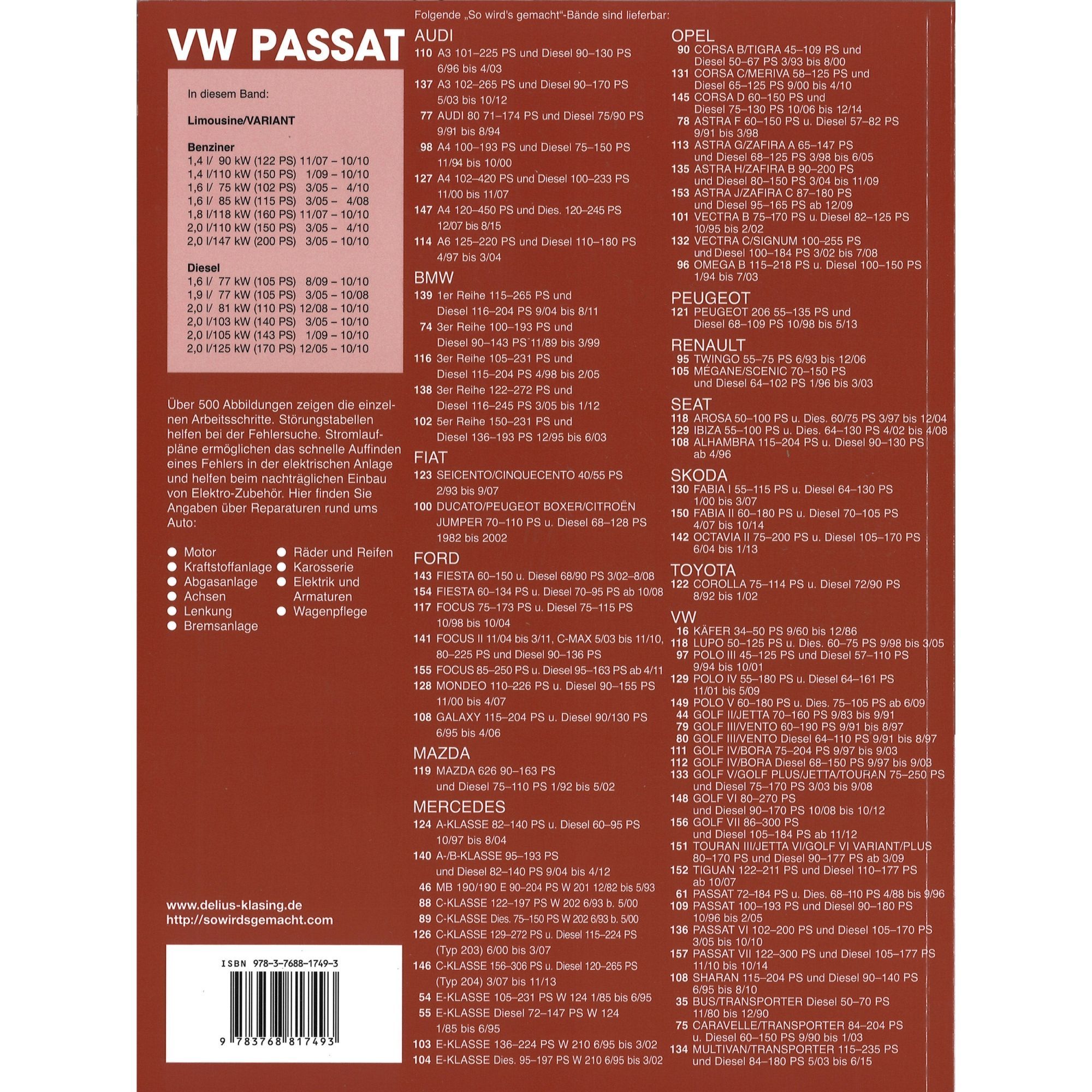 VW PASSAT

In diesem Band:

Limousine/VARIANT

Benziner
1,4 l/ 90 kW (122 PS) 11/07 – 10/10
1,4 l/110 kW (150 PS) 1/09 – 10/10
1,6 l/ 75 kW (102 PS) 3/05 – 4/10
1,6 l/ 85 kW (115 PS) 3/05 – 4/08
1,8 l/118 kW (160 PS) 11/07 – 10/10
2,0 l/110 kW (150 PS) 3/05 – 4/10
2,0 l/147 kW (200 PS) 3/05 – 10/10

Diesel
1,6 l/ 77 kW (105 PS) 8/09 – 10/10
1,9 l/ 77 kW (105 PS) 3/05 – 10/08
2,0 l/ 81 kW (110 PS) 12/08 – 10/10
2,0 l/103 kW (140 PS) 3/05 – 10/10
2,0 l/105 kW (143 PS) 1/09 – 10/10
2,0 l/125 kW (170 PS) 12/05 – 10/10

Über 500 Abbildungen zeigen die einzelnen Arbeitsschritte. Störungstabellen helfen bei der Fehlersuche. Stromlaufpläne ermöglichen das schnelle Auffinden eines Fehlers in der elektrischen Anlage und helfen beim nachträglichen Einbau von Elektro-Zubehör. Hier finden Sie Angaben über Reparaturen rund ums Auto:

• Motor
• Kraftstoffanlage
• Abgasanlage
• Achsen
• Lenkung
• Bremsanlage
• Räder und Reifen
• Karosserie
• Elektrik und Armaturen
• Wagenpflege

www.delius-klasing.de
http://sowirdsgemacht.com

ISBN 978-3-7688-1749-3
9 783768 817493

Folgende „So wird's gemacht"-Bände sind lieferbar:

AUDI
110 A3 101–225 PS und Diesel 90–130 PS 6/96 bis 4/03
137 A3 102–265 PS und Diesel 90–170 PS 5/03 bis 10/12
77 AUDI 80 71–174 PS und Diesel 75/90 PS 9/91 bis 8/94
98 A4 100–193 PS und Diesel 75–150 PS 11/94 bis 10/00
127 A4 102–420 PS und Diesel 100–233 PS 11/00 bis 11/07
147 A4 120–450 PS und Dies. 120–245 PS 12/07 bis 8/15
114 A6 125–220 PS und Diesel 110–180 PS 4/97 bis 3/04

BMW
139 1er Reihe 115–265 PS und Diesel 116–204 PS 9/04 bis 8/11
74 3er Reihe 100–193 PS und Diesel 90–143 PS 11/89 bis 3/99
116 3er Reihe 105–231 PS und Diesel 115–204 PS 4/98 bis 2/05
138 3er Reihe 122–272 PS und Diesel 116–245 PS 3/05 bis 1/12
102 5er Reihe 150–231 PS und Diesel 136–193 PS 12/95 bis 6/03

FIAT
123 SEICENTO/CINQUECENTO 40/55 PS 2/93 bis 9/07
100 DUCATO/PEUGEOT BOXER/CITROËN JUMPER 70–110 PS u. Diesel 68–128 PS 1982 bis 2002

FORD
143 FIESTA 60–150 u. Diesel 68/90 PS 3/02–8/08
154 FIESTA 60–134 PS u. Diesel 70–95 PS ab 10/08
117 FOCUS 75–173 PS u. Diesel 75–115 PS 10/98 bis 10/04
141 FOCUS II 11/04 bis 3/11, C-MAX 5/03 bis 11/10, 80–225 PS und Diesel 90–136 PS
155 FOCUS 85–250 PS u. Diesel 95–163 PS ab 4/11
128 MONDEO 110–226 PS u. Diesel 90–155 PS 11/00 bis 4/07
108 GALAXY 115–204 PS u. Diesel 90/130 PS 6/95 bis 4/06

MAZDA
119 MAZDA 626 90–163 PS und Diesel 75–110 PS 1/92 bis 5/02

MERCEDES
124 A-KLASSE 82–140 PS u. Diesel 60–95 PS 10/97 bis 8/04
140 A-/B-KLASSE 95–193 PS und Diesel 82–140 PS 9/04 bis 4/12
46 MB 190/190 E 90–204 PS W 201 12/82 bis 5/93
88 C-KLASSE 122–197 PS W 202 6/93 b. 5/00
89 C-KLASSE Dies. 75–150 PS W 202 6/93 b. 5/00
126 C-KLASSE 129–272 PS u. Diesel 115–224 PS (Typ 203) 6/00 bis 3/07
146 C-KLASSE 156–306 PS u. Diesel 120–265 PS (Typ 204) 3/07 bis 11/13
54 E-KLASSE 105–231 PS W 124 1/85 bis 6/95
55 E-KLASSE Diesel 72–147 PS W 124 1/85 bis 6/95
103 E-KLASSE 136–224 PS W 210 6/95 bis 3/02
104 E-KLASSE Dies. 95–197 PS W 210 6/95 bis 3/02

OPEL
90 CORSA B/TIGRA 45–109 PS und Diesel 50–67 PS 3/93 bis 8/00
131 CORSA C/MERIVA 58–125 PS und Diesel 65–125 PS 9/00 bis 4/10
145 CORSA D 60–150 PS und Diesel 75–130 PS 10/06 bis 12/14
78 ASTRA F 60–150 PS u. Diesel 57–82 PS 9/91 bis 3/98
113 ASTRA G/ZAFIRA A 65–147 PS und Diesel 68–125 PS 3/98 bis 6/05
135 ASTRA H/ZAFIRA B 90–200 PS und Diesel 80–150 PS 3/04 bis 11/09
153 ASTRA J/ZAFIRA C 87–180 PS und Diesel 95–165 PS ab 12/09
101 VECTRA B 75–170 PS u. Diesel 82–125 PS 10/95 bis 2/02
132 VECTRA C/SIGNUM 100–255 PS und Diesel 100–184 PS 3/02 bis 7/08
96 OMEGA B 115–218 PS u. Diesel 100–150 PS 1/94 bis 7/03

PEUGEOT
121 PEUGEOT 206 55–135 PS und Diesel 68–109 PS 10/98 bis 5/13

RENAULT
95 TWINGO 55–75 PS 6/93 bis 12/06
105 MÉGANE/SCENIC 70–150 PS und Diesel 64–102 PS 1/96 bis 3/03

SEAT
118 AROSA 50–100 PS u. Dies. 60/75 PS 3/97 bis 12/04
129 IBIZA 55–100 PS u. Dies. 64–130 PS 4/02 bis 4/08
108 ALHAMBRA 115–204 PS u. Diesel 90–130 PS ab 4/96

SKODA
130 FABIA I 55–115 PS u. Diesel 64–130 PS 1/00 bis 3/07
150 FABIA II 60–180 PS u. Diesel 70–105 PS 4/07 bis 10/14
142 OCTAVIA II 75–200 PS u. Diesel 105–170 PS 6/04 bis 1/13

TOYOTA
122 COROLLA 75–114 PS u. Diesel 72/90 PS 8/92 bis 1/02

VW
16 KÄFER 34–50 PS 9/60 bis 12/86
118 LUPO 50–125 PS u. Dies. 60–75 PS 9/98 bis 3/05
97 POLO III 45–125 PS und Diesel 57–110 PS 9/94 bis 10/01
129 POLO IV 55–180 PS u. Diesel 64–161 PS 11/01 bis 5/09
149 POLO V 60–180 PS u. Dies. 75–105 PS ab 6/09
44 GOLF II/JETTA 70–160 PS 9/83 bis 9/91
79 GOLF III/VENTO 60–190 PS 9/91 bis 8/97
80 GOLF III/VENTO Diesel 64–110 PS 9/91 bis 8/97
111 GOLF IV/BORA 75–204 PS 9/97 bis 9/03
112 GOLF IV/BORA Diesel 68–150 PS 9/97 bis 9/03
133 GOLF V/GOLF PLUS/JETTA/TOURAN 75–250 PS und Diesel 75–170 PS 3/03 bis 9/08
148 GOLF VI 80–270 PS und Diesel 90–170 PS 10/08 bis 10/12
156 GOLF VII 86–300 PS und Diesel 105–184 PS ab 11/12
151 TOURAN III/JETTA VI/GOLF VI VARIANT/PLUS 80–170 PS und Diesel 90–177 PS ab 3/09
152 TIGUAN 122–211 PS und Diesel 110–177 PS ab 10/07
61 PASSAT 72–184 PS u. Dies. 68–110 PS 4/88 bis 9/96
109 PASSAT 100–193 PS und Diesel 90–180 PS 10/96 bis 2/05
136 PASSAT VI 102–200 PS und Diesel 105–170 PS 3/05 bis 10/10
157 PASSAT VII 122–300 PS und Diesel 105–177 PS 11/10 bis 10/14
108 SHARAN 115–204 PS und Diesel 90–140 PS 6/95 bis 8/10
35 BUS/TRANSPORTER Diesel 50–70 PS 11/80 bis 12/90
75 CARAVELLE/TRANSPORTER 84–204 PS u. Diesel 60–150 PS 9/90 bis 1/03
134 MULTIVAN/TRANSPORTER 115–235 PS und Diesel 84–180 PS 5/03 bis 6/15